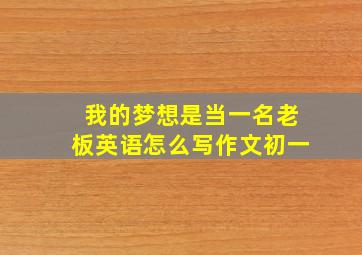 我的梦想是当一名老板英语怎么写作文初一